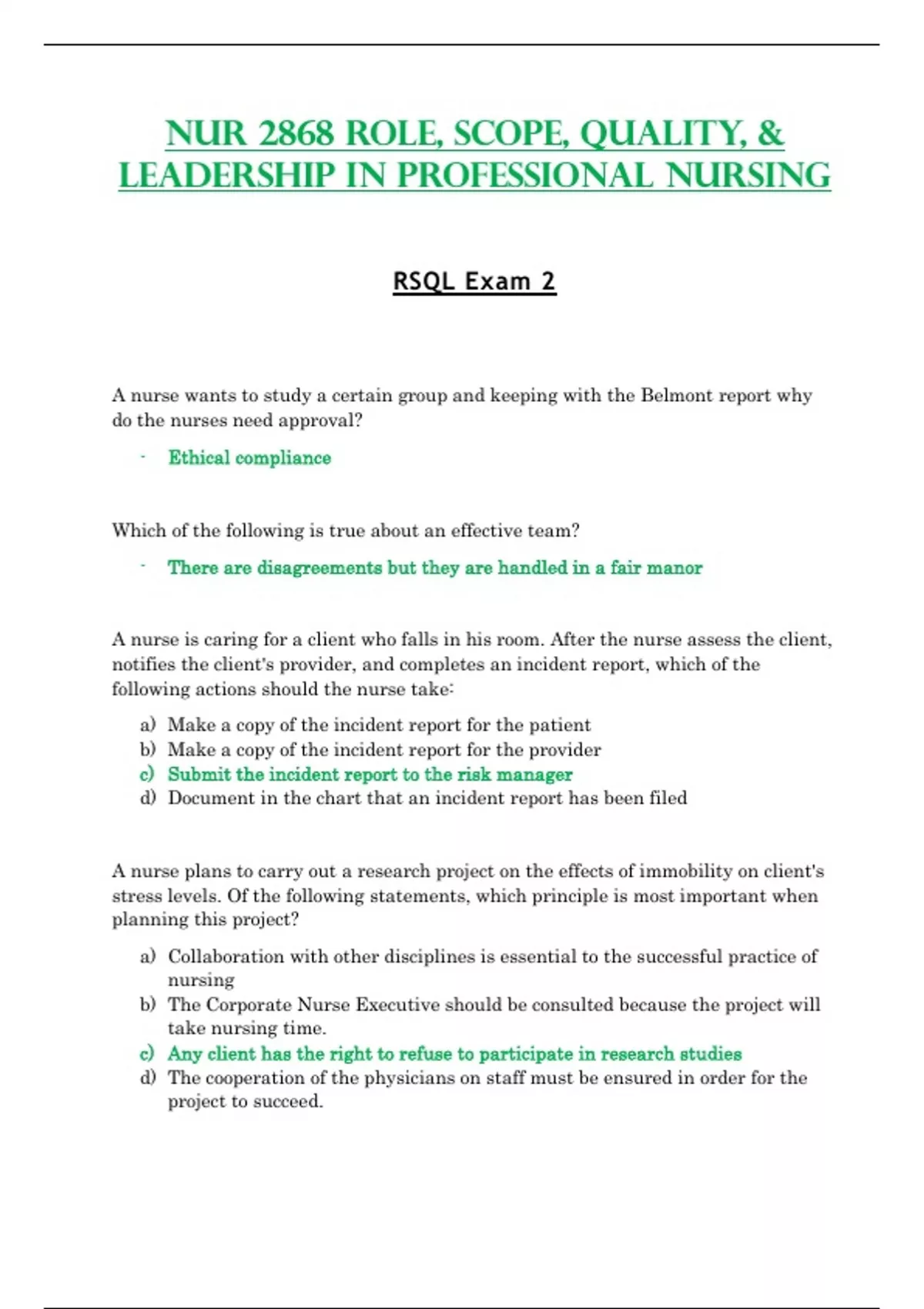 NUR 2868 ROLE, SCOPE, QUALITY, & LEADERSHIP IN PROFESSIONAL NURSING

RSQL Exam 2

A nurse wants to study a certain group and keeping with the Belmont report why do the nurses need approval?

- Ethical compliance

Which of the following is true about an effective team?

- There are disagreements but they are handled in a fair manor

A nurse is caring for a client who falls in his room. After the nurse assess the client, notifies the client's provider, and completes an incident report, which of the following actions should the nurse take:

a) Make a copy of the incident report for the patient
b) Make a copy of the incident report for the provider
c) Submit the incident report to the risk manager
d) Document in the chart that an incident report has been filed

A nurse plans to carry out a research project on the effects of immobility on client's stress levels. Of the following statements, which principle is most important when planning this project?

a) Collaboration with other disciplines is essential to the successful practice of nursing
b) The Corporate Nurse Executive should be consulted because the project will take nursing time.
c) Any client has the right to refuse to participate in research studies
d) The cooperation of the physicians on staff must be ensured in order for the project to succeed.